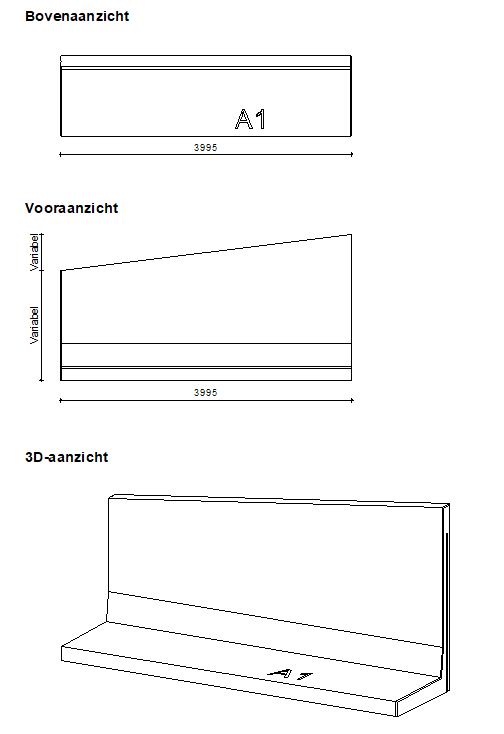 Bovenaanzicht

A1

3995

Vooraanzicht

Variabel

Variabel

3995

3D-aanzicht

A1